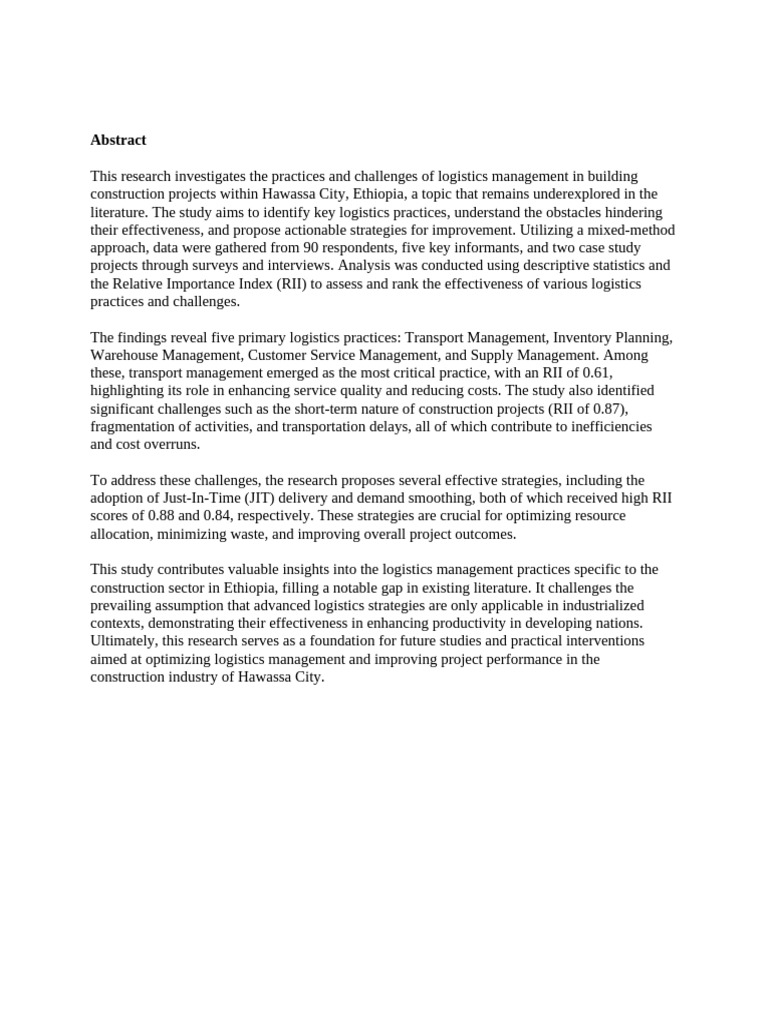 Abstract

This research investigates the practices and challenges of logistics management in building construction projects within Hawassa City, Ethiopia, a topic that remains underexplored in the literature. The study aims to identify key logistics practices, understand the obstacles hindering their effectiveness, and propose actionable strategies for improvement. Utilizing a mixed-method approach, data were gathered from 90 respondents, five key informants, and two case study projects through surveys and interviews. Analysis was conducted using descriptive statistics and the Relative Importance Index (RII) to assess and rank the effectiveness of various logistics practices and challenges.

The findings reveal five primary logistics practices: Transport Management, Inventory Planning, Warehouse Management, Customer Service Management, and Supply Management. Among these, transport management emerged as the most critical practice, with an RII of 0.61, highlighting its role in enhancing service quality and reducing costs. The study also identified significant challenges such as the short-term nature of construction projects (RII of 0.87), fragmentation of activities, and transportation delays, all of which contribute to inefficiencies and cost overruns.

To address these challenges, the research proposes several effective strategies, including the adoption of Just-In-Time (JIT) delivery and demand smoothing, both of which received high RII scores of 0.88 and 0.84, respectively. These strategies are crucial for optimizing resource allocation, minimizing waste, and improving overall project outcomes.

This study contributes valuable insights into the logistics management practices specific to the construction sector in Ethiopia, filling a notable gap in existing literature. It challenges the prevailing assumption that advanced logistics strategies are only applicable in industrialized contexts, demonstrating their effectiveness in enhancing productivity in developing nations. Ultimately, this research serves as a foundation for future studies and practical interventions aimed at optimizing logistics management and improving project performance in the construction industry of Hawassa City.